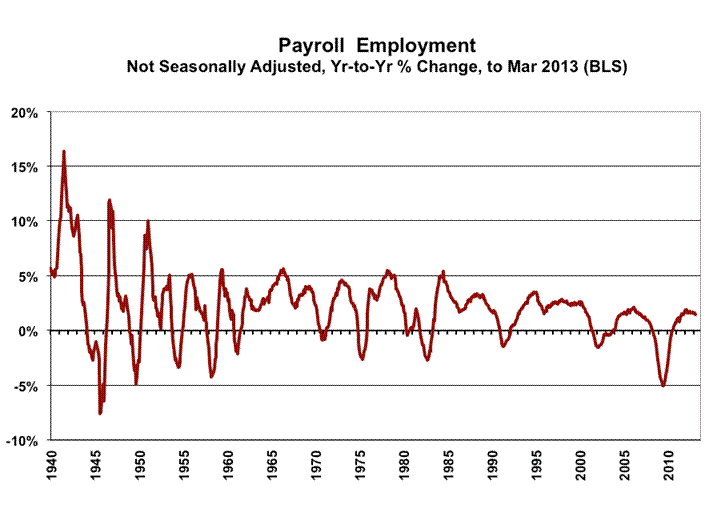 Payroll Employment
Not Seasonally Adjusted, Yr-to-Yr % Change, to Mar 2013 (BLS)

20%
15%
10%
5%
0%
-5%
-10%

1940
1945
1950
1955
1960
1965
1970
1975
1980
1985
1990
1995
2000
2005
2010